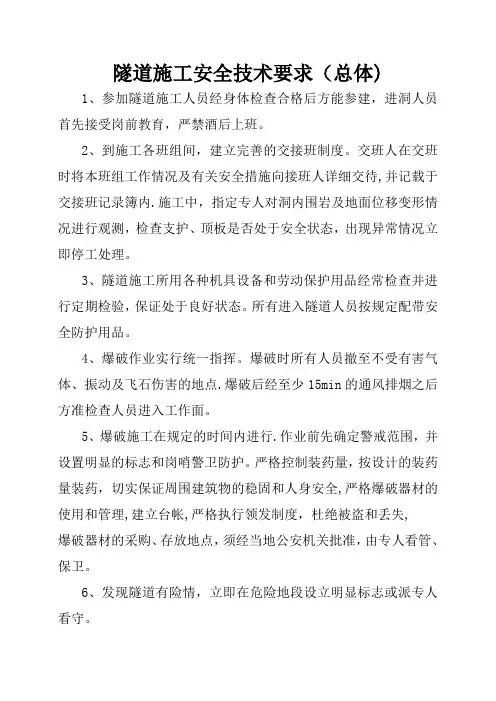 隧道施工安全技术要求（总体）

1、参加隧道施工人员经身体检查合格后方能参建，进洞人员首先接受岗前教育，严禁酒后上班。

2、到施工各班组间，建立完善的交接班制度。交班人在交班时将本班组工作情况及有关安全措施向接班人详细交待,并记载于交接班记录簿内.施工中，指定专人对洞内围岩及地面位移变形情况进行观测，检查支护、顶板是否处于安全状态，出现异常情况立即停工处理。

3、隧道施工所用各种机具设备和劳动保护用品经常检查并进行定期检验，保证处于良好状态。所有进入隧道人员按规定配带安全防护用品。

4、爆破作业实行统一指挥。爆破时所有人员撤至不受有害气体、振动及飞石伤害的地点.爆破后经至少 15min 的通风排烟之后方准检查人员进入工作面。

5、爆破施工在规定的时间内进行.作业前先确定警戒范围，并设置明显的标志和岗哨警卫防护。严格控制装药量，按设计的装药量装药，切实保证周围建筑物的稳固和人身安全,严格爆破器材的使用和管理,建立台帐,严格执行领发制度，杜绝被盗和丢失,
爆破器材的采购、存放地点，须经当地公安机关批准，由专人看管、保卫。

6、发现隧道有险情，立即在危险地段设立明显标志或派专人看守。